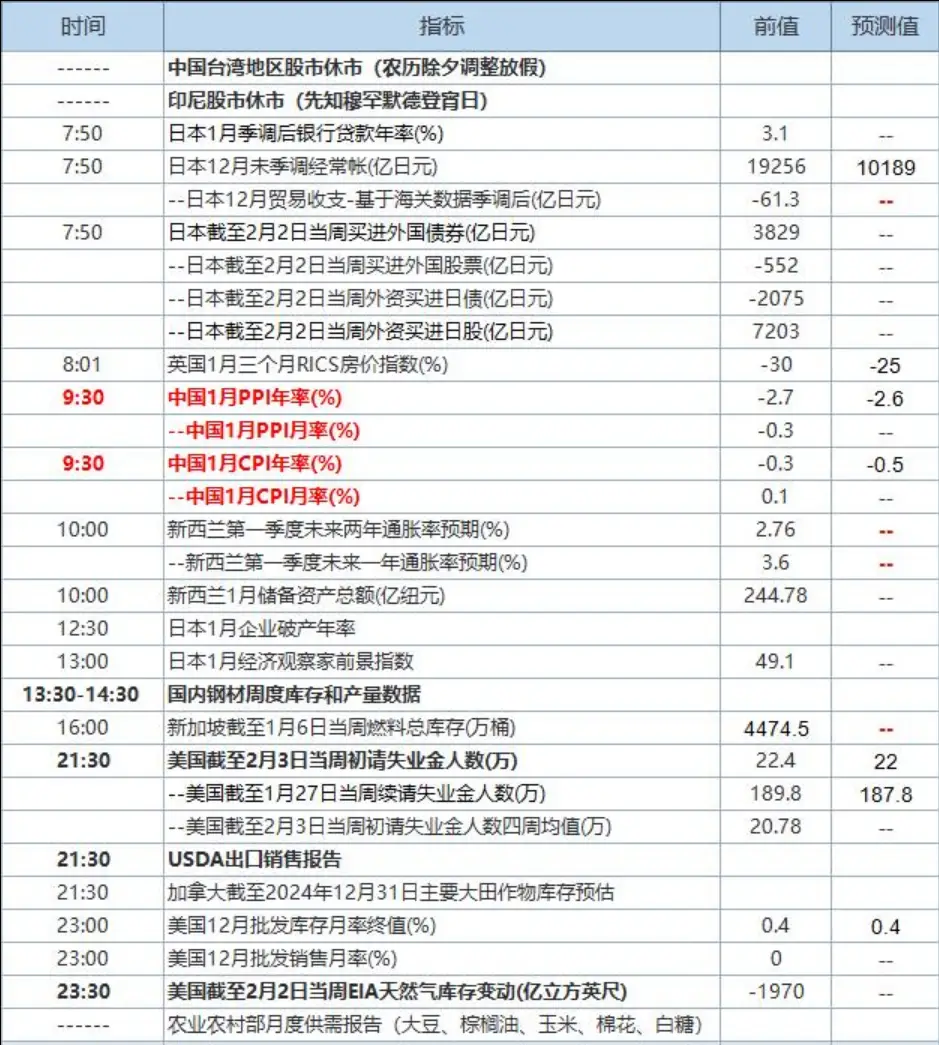 | 时间 | 指标 | 前值 | 预测值 |
|---|---|---|---|
| ------ | 中国台湾地区股市休市（农历除夕调整放假） | | |
| ------ | 印尼股市休市（先知穆罕默德登宵日） | | |
| 7:50 | 日本1月季调后银行贷款年率(%) | 3.1 | -- |
| 7:50 | 日本12月未季调经常帐(亿日元) | 19256 | 10189 |
| | --日本12月贸易收支-基于海关数据季调后(亿日元) | -61.3 | -- |
| 7:50 | 日本截至2月2日当周买进外国债券(亿日元) | 3829 | -- |
| | --日本截至2月2日当周买进外国股票(亿日元) | -552 | -- |
| | --日本截至2月2日当周外资买进日债(亿日元) | -2075 | -- |
| | --日本截至2月2日当周外资买进日股(亿日元) | 7203 | -- |
| 8:01 | 英国1月三个月RICS房价指数(%) | -30 | -25 |
| 9:30 | 中国1月PPI年率(%) | -2.7 | -2.6 |
| | --中国1月PPI月率(%) | -0.3 | -- |
| 9:30 | 中国1月CPI年率(%) | -0.3 | -0.5 |
| | --中国1月CPI月率(%) | 0.1 | -- |
| 10:00 | 新西兰第一季度未来两年通胀率预期(%) | 2.76 | -- |
| | --新西兰第一季度未来一年通胀率预期(%) | 3.6 | -- |
| 10:00 | 新西兰1月储备资产总额(亿纽元) | 244.78 | -- |
| 12:30 | 日本1月企业破产年率 | | |
| 13:00 | 日本1月经济观察家前景指数 | 49.1 | -- |
| 13:30-14:30 | 国内钢材周度库存和产量数据 | | |
| 16:00 | 新加坡截至1月6日当周燃料总库存(万桶) | 4474.5 | -- |
| 21:30 | 美国截至2月3日当周初请失业金人数(万) | 22.4 | 22 |
| | --美国截至1月27日当周续请失业金人数(万) | 189.8 | 187.8 |
| | --美国截至2月3日当周初请失业金人数四周均值(万) | 20.78 | -- |
| 21:30 | USDA出口销售报告 | | |
| 21:30 | 加拿大截至2024年12月31日主要大田作物库存预估 | | |
| 23:00 | 美国12月批发库存月率终值(%) | 0.4 | 0.4 |
| 23:00 | 美国12月批发销售月率(%) | 0 | -- |
| 23:30 | 美国截至2月2日当周EIA天然气库存变动(亿立方英尺) | -1970 | -- |
| ------ | 农业农村部月度供需报告（大豆、棕榈油、玉米、棉花、白糖） | | |